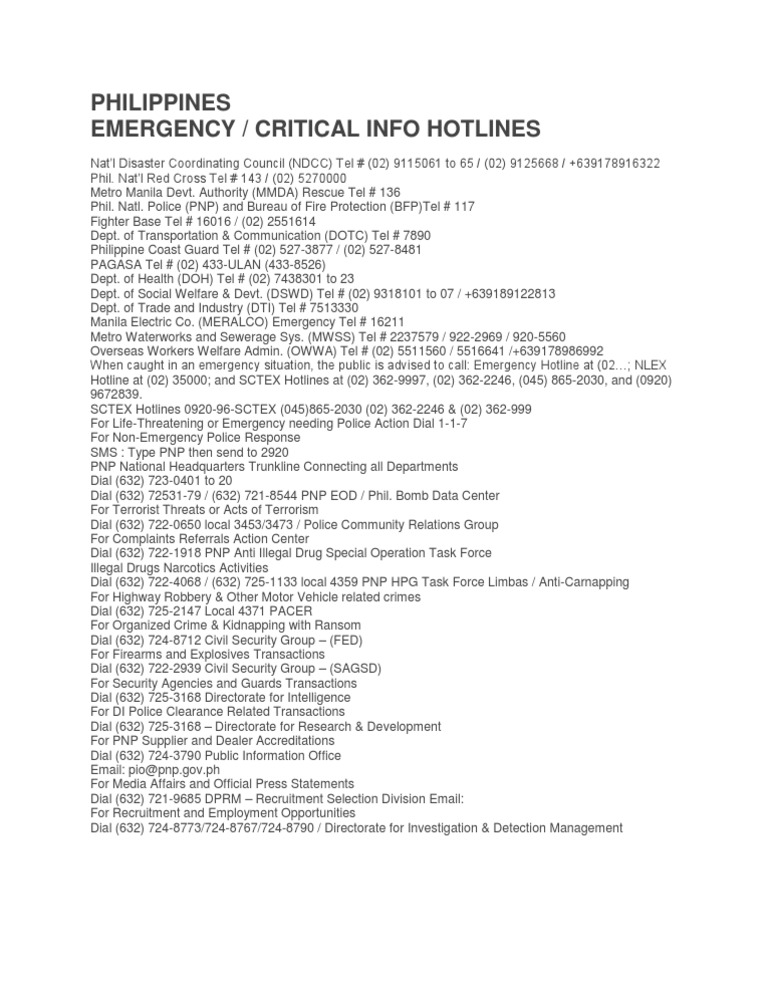 PHILIPPINES
EMERGENCY / CRITICAL INFO HOTLINES

Nat'l Disaster Coordinating Council (NDCC) Tel # (02) 9115061 to 65 / (02) 9125668 / +639178916322
Phil. Nat'l Red Cross Tel # 143 / (02) 5270000
Metro Manila Devt. Authority (MMDA) Rescue Tel # 136
Phil. Natl. Police (PNP) and Bureau of Fire Protection (BFP)Tel # 117
Fighter Base Tel # 16016 / (02) 2551614
Dept. of Transportation & Communication (DOTC) Tel # 7890
Philippine Coast Guard Tel # (02) 527-3877 / (02) 527-8481
PAGASA Tel # (02) 433-ULAN (433-8526)
Dept. of Health (DOH) Tel # (02) 7438301 to 23
Dept. of Social Welfare & Devt. (DSWD) Tel # (02) 9318101 to 07 / +639189122813
Dept. of Trade and Industry (DTI) Tel # 7513330
Manila Electric Co. (MERALCO) Emergency Tel # 16211
Metro Waterworks and Sewerage Sys. (MWSS) Tel # 2237579 / 922-2969 / 920-5560
Overseas Workers Welfare Admin. (OWWA) Tel # (02) 5511560 / 5516641 /+639178986992
When caught in an emergency situation, the public is advised to call: Emergency Hotline at (02…; NLEX Hotline at (02) 35000; and SCTEX Hotlines at (02) 362-9997, (02) 362-2246, (045) 865-2030, and (0920) 9672839.
SCTEX Hotlines 0920-96-SCTEX (045)865-2030 (02) 362-2246 & (02) 362-999
For Life-Threatening or Emergency needing Police Action Dial 1-1-7
For Non-Emergency Police Response
SMS : Type PNP then send to 2920
PNP National Headquarters Trunkline Connecting all Departments
Dial (632) 723-0401 to 20
Dial (632) 72531-79 / (632) 721-8544 PNP EOD / Phil. Bomb Data Center
For Terrorist Threats or Acts of Terrorism
Dial (632) 722-0650 local 3453/3473 / Police Community Relations Group
For Complaints Referrals Action Center
Dial (632) 722-1918 PNP Anti Illegal Drug Special Operation Task Force
Illegal Drugs Narcotics Activities
Dial (632) 722-4068 / (632) 725-1133 local 4359 PNP HPG Task Force Limbas / Anti-Carnapping
For Highway Robbery & Other Motor Vehicle related crimes
Dial (632) 725-2147 Local 4371 PACER
For Organized Crime & Kidnapping with Ransom
Dial (632) 724-8712 Civil Security Group – (FED)
For Firearms and Explosives Transactions
Dial (632) 722-2939 Civil Security Group – (SAGSD)
For Security Agencies and Guards Transactions
Dial (632) 725-3168 Directorate for Intelligence
For DI Police Clearance Related Transactions
Dial (632) 725-3168 – Directorate for Research & Development
For PNP Supplier and Dealer Accreditations
Dial (632) 724-3790 Public Information Office
Email: pio@pnp.gov.ph
For Media Affairs and Official Press Statements
Dial (632) 721-9685 DPRM – Recruitment Selection Division Email:
For Recruitment and Employment Opportunities
Dial (632) 724-8773/724-8767/724-8790 / Directorate for Investigation & Detection Management